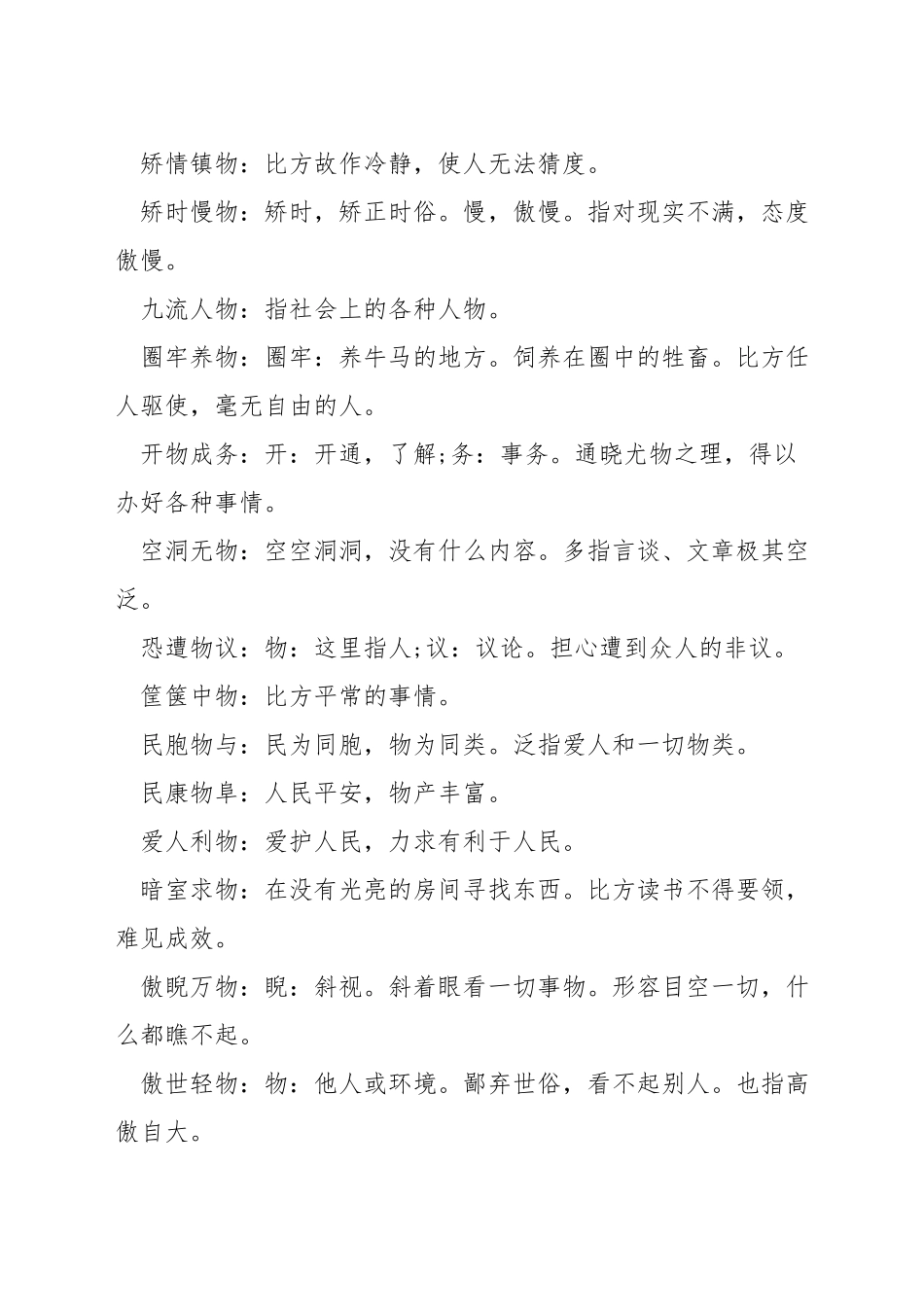 矫情镇物：比方故作冷静，使人无法猜度。

矫时慢物：矫时，矫正时俗。慢，傲慢。指对现实不满，态度傲慢。

九流人物：指社会上的各种人物。

圈牢养物：圈牢：养牛马的地方。饲养在圈中的牲畜。比方任人驱使，毫无自由的人。

开物成务：开：开通，了解;务：事务。通晓尤物之理，得以办好各种事情。

空洞无物：空空洞洞，没有什么内容。多指言谈、文章极其空泛。

恐遭物议：物：这里指人;议：议论。担心遭到众人的非议。

筐箧中物：比方平常的事情。

民胞物与：民为同胞，物为同类。泛指爱人和一切物类。

民康物阜：人民平安，物产丰富。

爱人利物：爱护人民，力求有利于人民。

暗室求物：在没有光亮的房间寻找东西。比方读书不得要领，难见成效。

傲睨万物：睨：斜视。斜着眼看一切事物。形容目空一切，什么都瞧不起。

傲世轻物：物：他人或环境。鄙弃世俗，看不起别人。也指高傲自大。